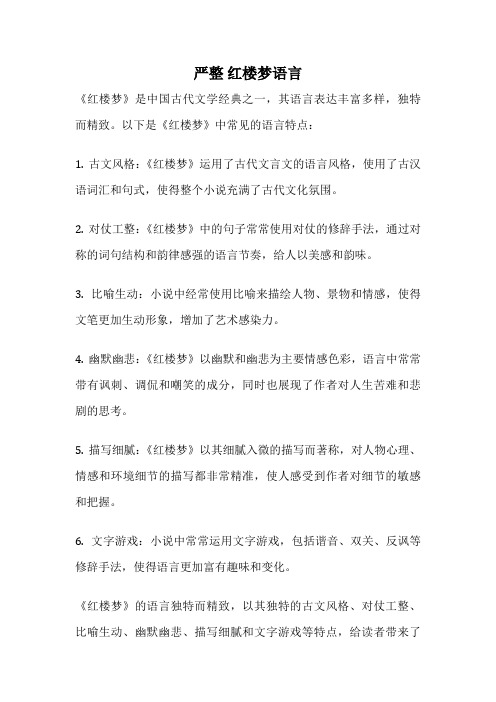 严整 红楼梦语言

《红楼梦》是中国古代文学经典之一，其语言表达丰富多样，独特而精致。以下是《红楼梦》中常见的语言特点：

1. 古文风格：《红楼梦》运用了古代文言文的语言风格，使用了古汉语词汇和句式，使得整个小说充满了古代文化氛围。

2. 对仗工整：《红楼梦》中的句子常常使用对仗的修辞手法，通过对称的词句结构和韵律感强的语言节奏，给人以美感和韵味。

3. 比喻生动：小说中经常使用比喻来描绘人物、景物和情感，使得文笔更加生动形象，增加了艺术感染力。

4. 幽默幽悲：《红楼梦》以幽默和幽悲为主要情感色彩，语言中常常带有讽刺、调侃和嘲笑的成分，同时也展现了作者对人生苦难和悲剧的思考。

5. 描写细腻：《红楼梦》以其细腻入微的描写而著称，对人物心理、情感和环境细节的描写都非常精准，使人感受到作者对细节的敏感和把握。

6. 文字游戏：小说中常常运用文字游戏，包括谐音、双关、反讽等修辞手法，使得语言更加富有趣味和变化。

《红楼梦》的语言独特而精致，以其独特的古文风格、对仗工整、比喻生动、幽默幽悲、描写细腻和文字游戏等特点，给读者带来了